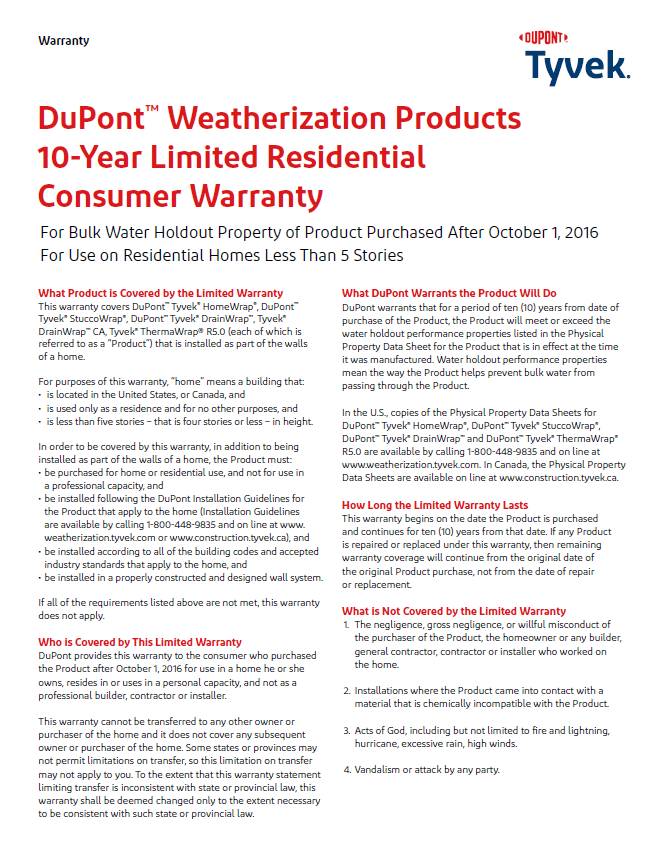 Warranty

DUPONT
Tyvek.

DuPont™ Weatherization Products 10-Year Limited Residential Consumer Warranty

For Bulk Water Holdout Property of Product Purchased After October 1, 2016
For Use on Residential Homes Less Than 5 Stories

What Product is Covered by the Limited Warranty
This warranty covers DuPont™ Tyvek® HomeWrap®, DuPont™ Tyvek® StuccoWrap®, DuPont™ Tyvek® DrainWrap™, Tyvek® DrainWrap™ CA, Tyvek® ThermaWrap® R5.0 (each of which is referred to as a "Product") that is installed as part of the walls of a home.

For purposes of this warranty, "home" means a building that:
• is located in the United States, or Canada, and
• is used only as a residence and for no other purposes, and
• is less than five stories – that is four stories or less – in height.

In order to be covered by this warranty, in addition to being installed as part of the walls of a home, the Product must:
• be purchased for home or residential use, and not for use in a professional capacity, and
• be installed following the DuPont Installation Guidelines for the Product that apply to the home (Installation Guidelines are available by calling 1-800-448-9835 and on line at www.weatherization.tyvek.com or www.construction.tyvek.ca), and
• be installed according to all of the building codes and accepted industry standards that apply to the home, and
• be installed in a properly constructed and designed wall system.

If all of the requirements listed above are not met, this warranty does not apply.

Who is Covered by This Limited Warranty
DuPont provides this warranty to the consumer who purchased the Product after October 1, 2016 for use in a home he or she owns, resides in or uses in a personal capacity, and not as a professional builder, contractor or installer.

This warranty cannot be transferred to any other owner or purchaser of the home and it does not cover any subsequent owner or purchaser of the home. Some states or provinces may not permit limitations on transfer, so this limitation on transfer may not apply to you. To the extent that this warranty statement limiting transfer is inconsistent with state or provincial law, this warranty shall be deemed changed only to the extent necessary to be consistent with such state or provincial law.

What DuPont Warrants the Product Will Do
DuPont warrants that for a period of ten (10) years from date of purchase of the Product, the Product will meet or exceed the water holdout performance properties listed in the Physical Property Data Sheet for the Product that is in effect at the time it was manufactured. Water holdout performance properties mean the way the Product helps prevent bulk water from passing through the Product.

In the U.S., copies of the Physical Property Data Sheets for DuPont™ Tyvek® HomeWrap®, DuPont™ Tyvek® StuccoWrap®, DuPont™ Tyvek® DrainWrap™ and DuPont™ Tyvek® ThermaWrap® R5.0 are available by calling 1-800-448-9835 and on line at www.weatherization.tyvek.com. In Canada, the Physical Property Data Sheets are available on line at www.construction.tyvek.ca.

How Long the Limited Warranty Lasts
This warranty begins on the date the Product is purchased and continues for ten (10) years from that date. If any Product is repaired or replaced under this warranty, then remaining warranty coverage will continue from the original date of the original Product purchase, not from the date of repair or replacement.

What is Not Covered by the Limited Warranty
1. The negligence, gross negligence, or willful misconduct of the purchaser of the Product, the homeowner or any builder, general contractor, contractor or installer who worked on the home.

2. Installations where the Product came into contact with a material that is chemically incompatible with the Product.

3. Acts of God, including but not limited to fire and lightning, hurricane, excessive rain, high winds.

4. Vandalism or attack by any party.